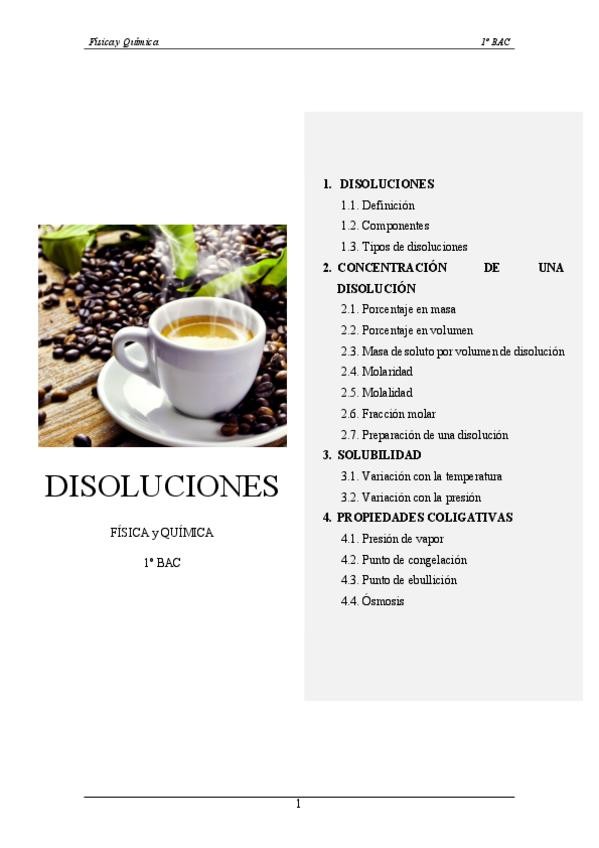 Física y Química
1º BAC

DISOLUCIONES

FÍSICA y QUÍMICA

1º BAC

1. DISOLUCIONES
1.1. Definición
1.2. Componentes
1.3. Tipos de disoluciones
2. CONCENTRACIÓN DE UNA DISOLUCIÓN
2.1. Porcentaje en masa
2.2. Porcentaje en volumen
2.3. Masa de soluto por volumen de disolución
2.4. Molaridad
2.5. Molalidad
2.6. Fracción molar
2.7. Preparación de una disolución
3. SOLUBILIDAD
3.1. Variación con la temperatura
3.2. Variación con la presión
4. PROPIEDADES COLIGATIVAS
4.1. Presión de vapor
4.2. Punto de congelación
4.3. Punto de ebullición
4.4. Ósmosis

1